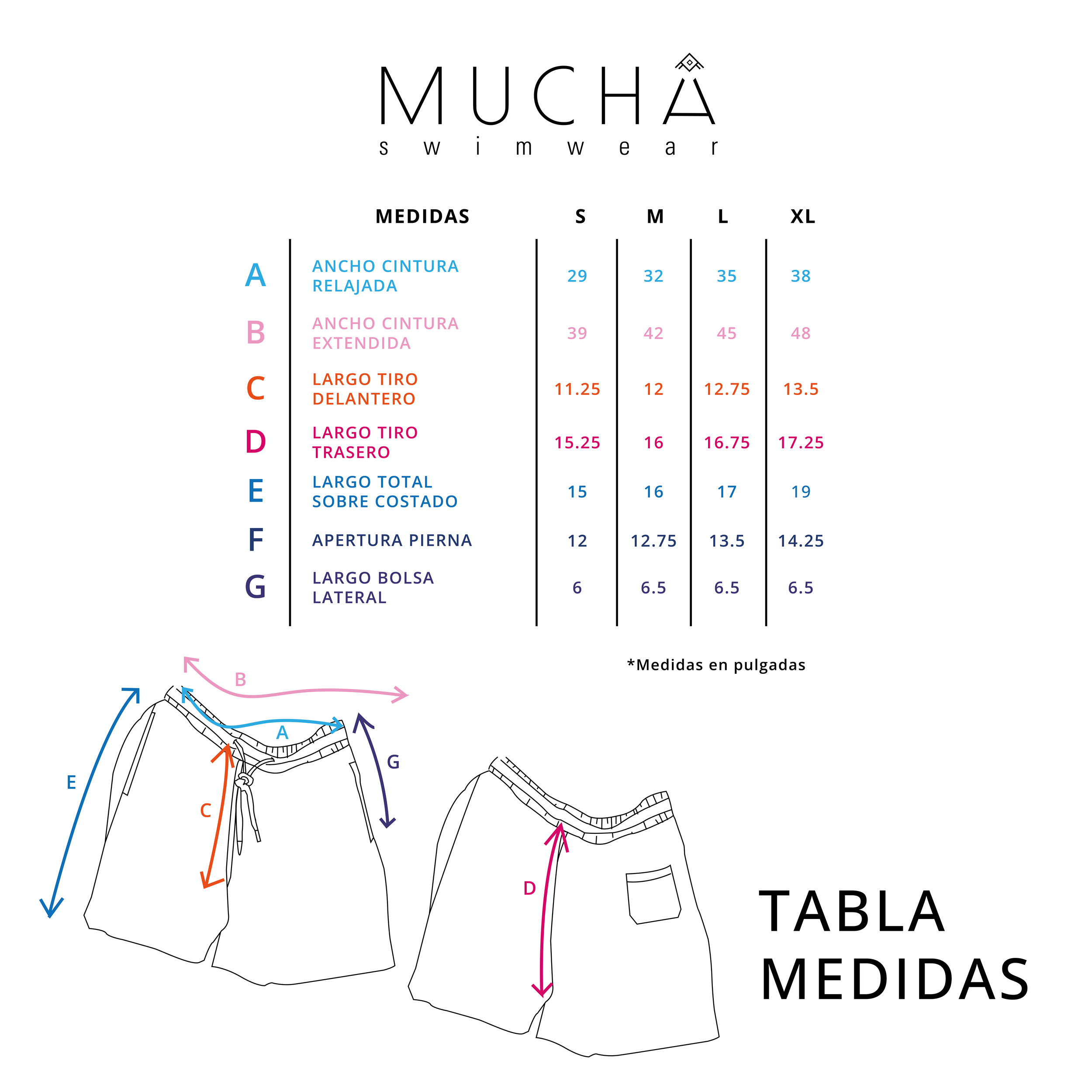 MUCHA
swimwear

| | MEDIDAS | S | M | L | XL |
|---|---|---|---|---|---|
| A | ANCHO CINTURA RELAJADA | 29 | 32 | 35 | 38 |
| B | ANCHO CINTURA EXTENDIDA | 39 | 42 | 45 | 48 |
| C | LARGO TIRO DELANTERO | 11.25 | 12 | 12.75 | 13.5 |
| D | LARGO TIRO TRASERO | 15.25 | 16 | 16.75 | 17.25 |
| E | LARGO TOTAL SOBRE COSTADO | 15 | 16 | 17 | 19 |
| F | APERTURA PIERNA | 12 | 12.75 | 13.5 | 14.25 |
| G | LARGO BOLSA LATERAL | 6 | 6.5 | 6.5 | 6.5 |

*Medidas en pulgadas

B
A
E
G
C
D

TABLA MEDIDAS